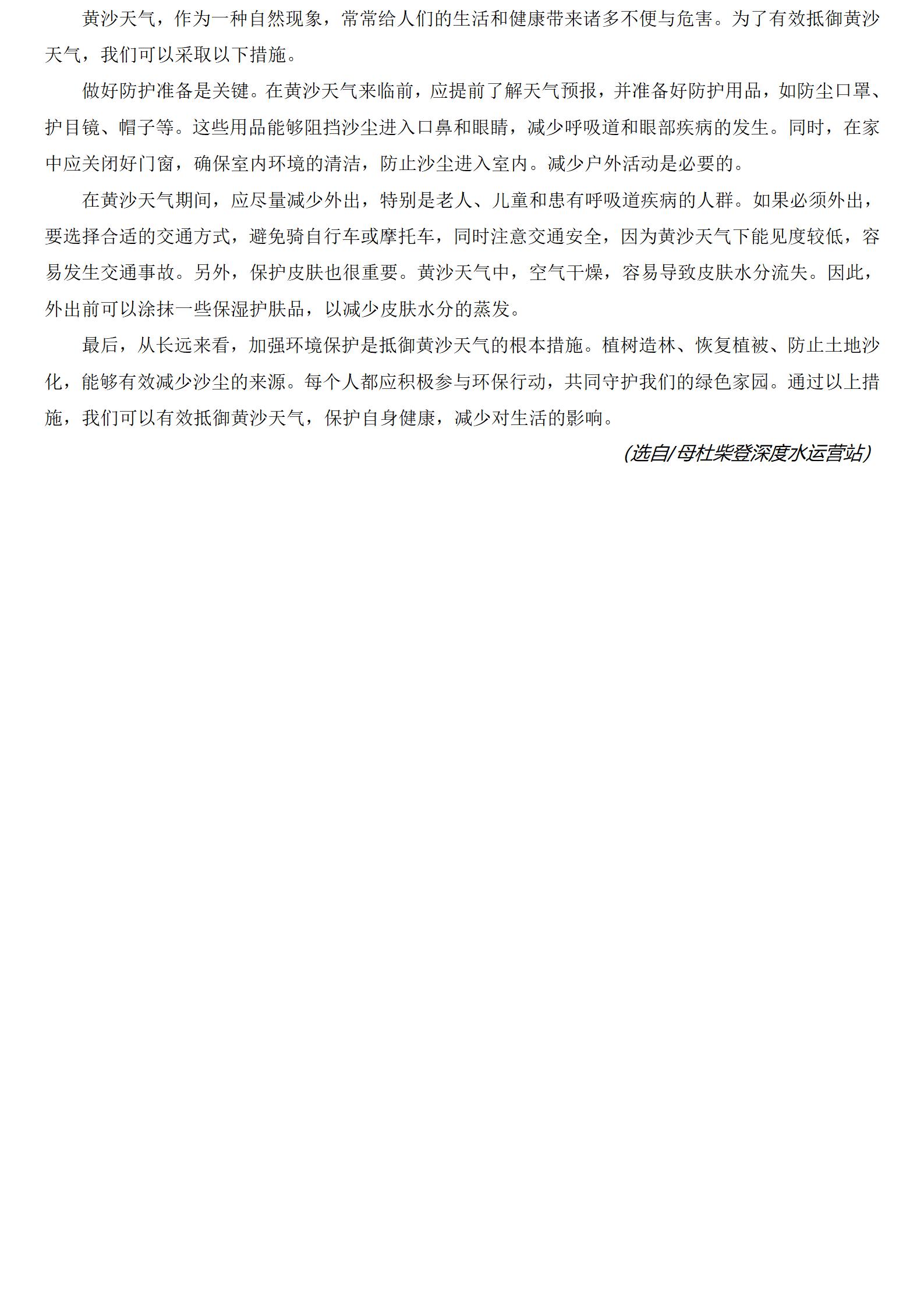 黄沙天气，作为一种自然现象，常常给人们的生活和健康带来诸多不便与危害。为了有效抵御黄沙天气，我们可以采取以下措施。

做好防护准备是关键。在黄沙天气来临前，应提前了解天气预报，并准备好防护用品，如防尘口罩、护目镜、帽子等。这些用品能够阻挡沙尘进入口鼻和眼睛，减少呼吸道和眼部疾病的发生。同时，在家中应关闭好门窗，确保室内环境的清洁，防止沙尘进入室内。减少户外活动是必要的。

在黄沙天气期间，应尽量减少外出，特别是老人、儿童和患有呼吸道疾病的人群。如果必须外出，要选择合适的交通方式，避免骑自行车或摩托车，同时注意交通安全，因为黄沙天气下能见度较低，容易发生交通事故。另外，保护皮肤也很重要。黄沙天气中，空气干燥，容易导致皮肤水分流失。因此，外出前可以涂抹一些保湿护肤品，以减少皮肤水分的蒸发。

最后，从长远来看，加强环境保护是抵御黄沙天气的根本措施。植树造林、恢复植被、防止土地沙化，能够有效减少沙尘的来源。每个人都应积极参与环保行动，共同守护我们的绿色家园。通过以上措施，我们可以有效抵御黄沙天气，保护自身健康，减少对生活的影响。

(选自/母杜柴登深度水运营站)